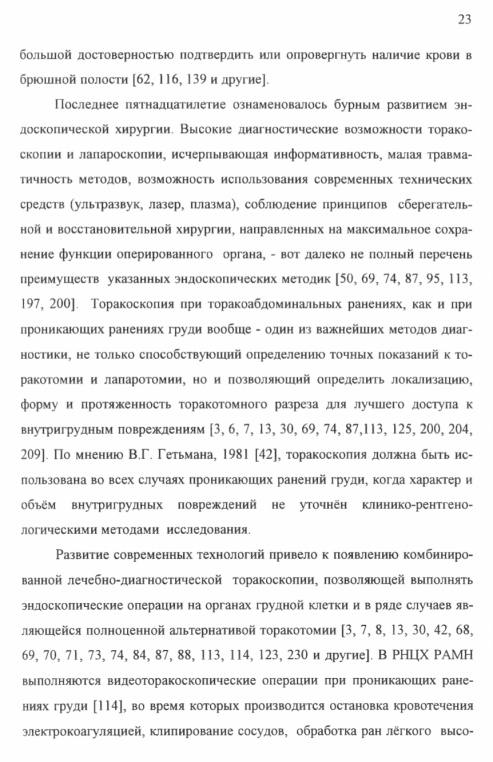 23

большой достоверностью подтвердить или опровергнуть наличие крови в брюшной полости [62, 116, 139 и другие].

Последнее пятнадцатилетие ознаменовалось бурным развитием эндоскопической хирургии. Высокие диагностические возможности торакоскопии и лапароскопии, исчерпывающая информативность, малая травматичность методов, возможность использования современных технических средств (ультразвук, лазер, плазма), соблюдение принципов сберегательной и восстановительной хирургии, направленных на максимальное сохранение функции оперированного органа, - вот далеко не полный перечень преимуществ указанных эндоскопических методик [50, 69, 74, 87, 95, 113, 197, 200]. Торакоскопия при торакоабдоминальных ранениях, как и при проникающих ранениях груди вообще - один из важнейших методов диагностики, не только способствующий определению точных показаний к торакотомии и лапаротомии, но и позволяющий определить локализацию, форму и протяженность торакотомного разреза для лучшего доступа к внутригрудным повреждениям [3, 6, 7, 13, 30, 69, 74, 87,113, 125, 200, 204, 209]. По мнению В.Г. Гетьмана, 1981 [42], торакоскопия должна быть использована во всех случаях проникающих ранений груди, когда характер и объём внутригрудных повреждений не уточнён клинико-рентгенологическими методами исследования.

Развитие современных технологий привело к появлению комбинированной лечебно-диагностической торакоскопии, позволяющей выполнять эндоскопические операции на органах грудной клетки и в ряде случаев являющейся полноценной альтернативой торакотомии [3, 7, 8, 13, 30, 42, 68, 69, 70, 71, 73, 74, 84, 87, 88, 113, 114, 123, 230 и другие]. В РНЦХ РАМН выполняются видеоторакоскопические операции при проникающих ранениях груди [114], во время которых производится остановка кровотечения электрокоагуляцией, клипирование сосудов, обработка ран лёгкого высо-